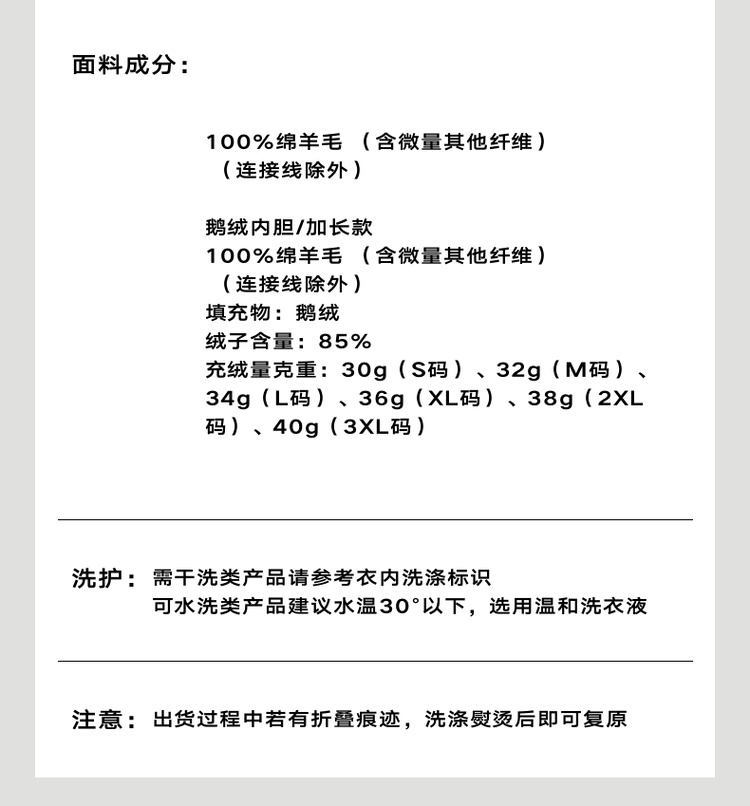 面料成分：

100%绵羊毛 （含微量其他纤维）
（连接线除外）

鹅绒内胆/加长款
100%绵羊毛 （含微量其他纤维）
（连接线除外）
填充物：鹅绒
绒子含量：85%
充绒量克重：30g（S码）、32g（M码）、34g（L码）、36g（XL码）、38g（2XL码）、40g（3XL码）

洗护：需干洗类产品请参考衣内洗涤标识
可水洗类产品建议水温30°以下，选用温和洗衣液

注意：出货过程中若有折叠痕迹，洗涤熨烫后即可复原